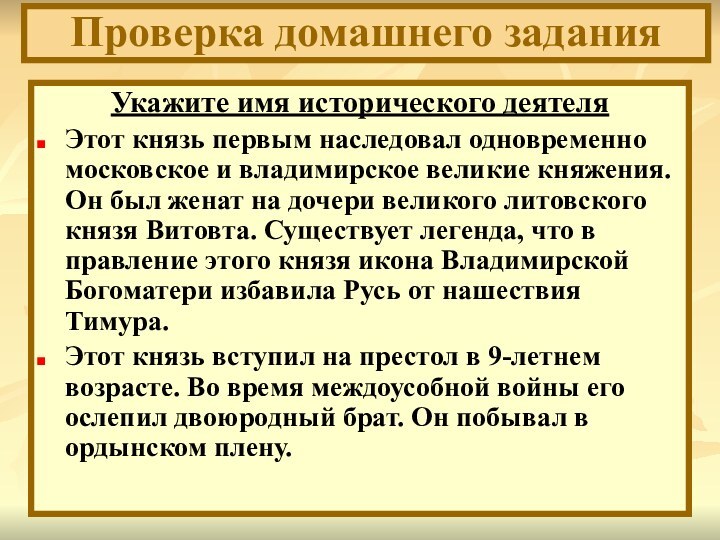 Проверка домашнего задания

Укажите имя исторического деятеля

Этот князь первым наследовал одновременно московское и владимирское великие княжения. Он был женат на дочери великого литовского князя Витовта. Существует легенда, что в правление этого князя икона Владимирской Богоматери избавила Русь от нашествия Тимура.

Этот князь вступил на престол в 9-летнем возрасте. Во время междоусобной войны его ослепил двоюродный брат. Он побывал в ордынском плену.